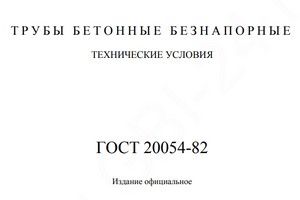 ТРУБЫ БЕТОННЫЕ БЕЗНАПОРНЫЕ

ТЕХНИЧЕСКИЕ УСЛОВИЯ

ГОСТ 20054-82

Издание официальное